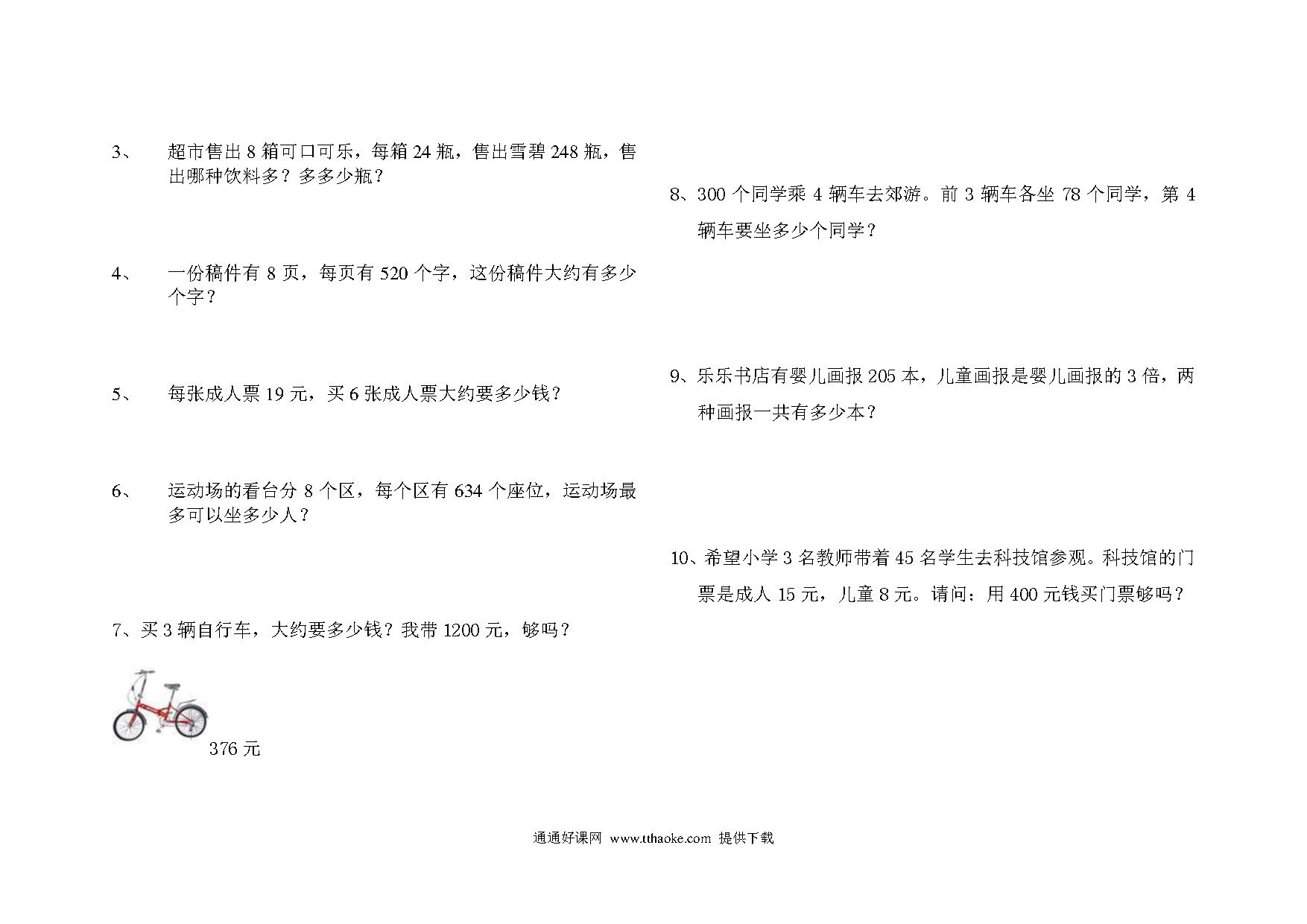 3、 超市售出 8 箱可口可乐，每箱 24 瓶，售出雪碧 248 瓶，售出哪种饮料多？多多少瓶？

4、 一份稿件有 8 页，每页有 520 个字，这份稿件大约有多少个字？

5、 每张成人票 19 元，买 6 张成人票大约要多少钱？

6、 运动场的看台分 8 个区，每个区有 634 个座位，运动场最多可以坐多少人？

7、买 3 辆自行车，大约要多少钱？我带 1200 元，够吗？

376 元

8、300 个同学乘 4 辆车去郊游。前 3 辆车各坐 78 个同学，第 4 辆车要坐多少个同学？

9、乐乐书店有婴儿画报 205 本，儿童画报是婴儿画报的 3 倍，两种画报一共有多少本？

10、希望小学 3 名教师带着 45 名学生去科技馆参观。科技馆的门票是成人 15 元，儿童 8 元。请问：用 400 元钱买门票够吗？

通通好课网 www.tthaoke.com 提供下载